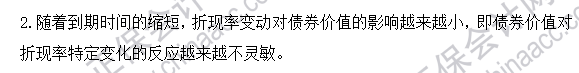 2. 随着到期时间的缩短，折现率变动对债券价值的影响越来越小，即债券价值对折现率特定变化的反应越来越不灵敏。